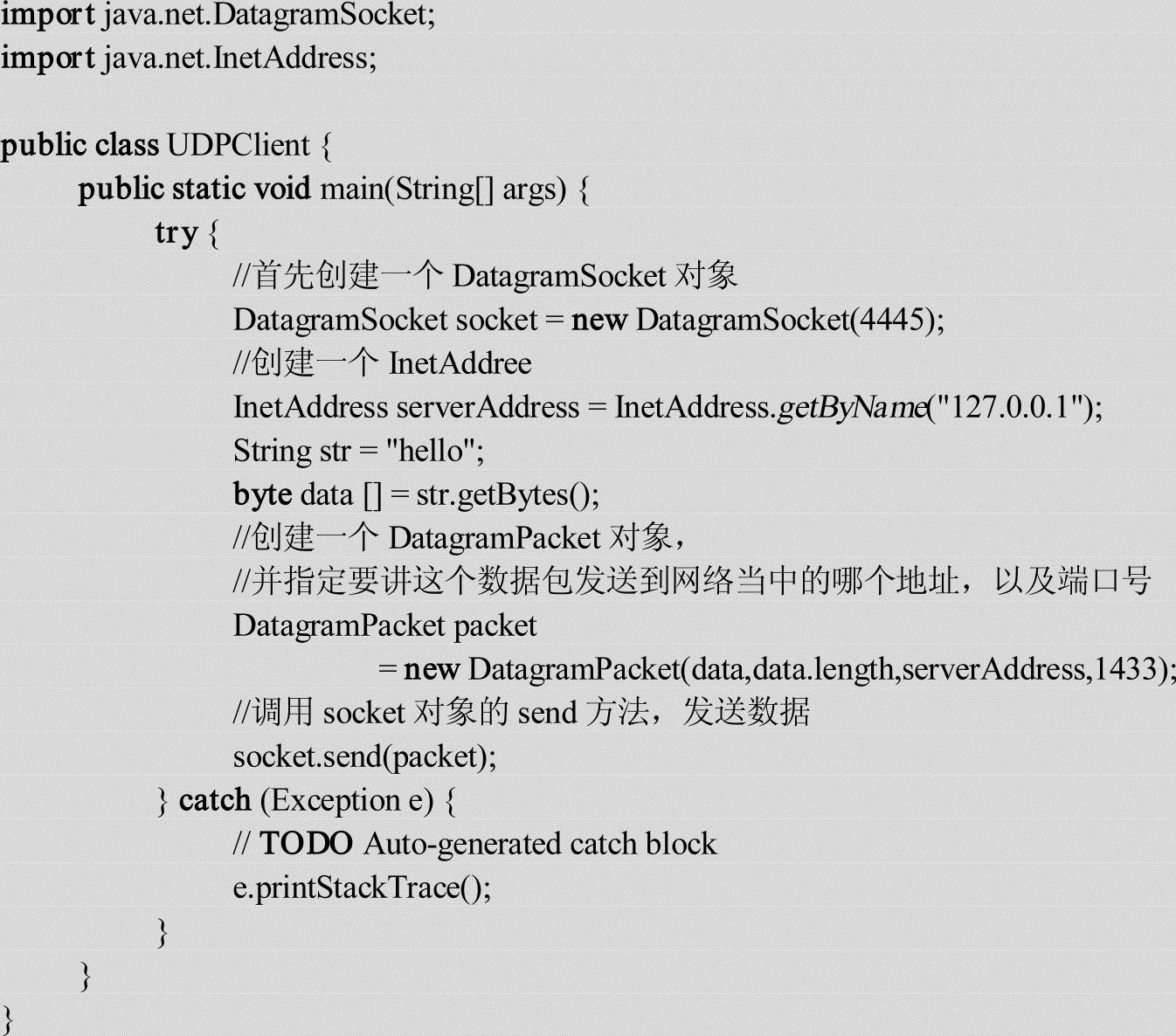 import java.net.DatagramSocket;
import java.net.InetAddress;

public class UDPClient {
	public static void main(String[] args) {
		try {
			//首先创建一个DatagramSocket对象
			DatagramSocket socket = new DatagramSocket(4445);
			//创建一个InetAddree
			InetAddress serverAddress = InetAddress.getByName("127.0.0.1");
			String str = "hello";
			byte data [] = str.getBytes();
			//创建一个DatagramPacket对象，
			//并指定要讲这个数据包发送到网络当中的哪个地址，以及端口号
			DatagramPacket packet
					= new DatagramPacket(data,data.length,serverAddress,1433);
			//调用socket对象的send方法，发送数据
			socket.send(packet);
		} catch (Exception e) {
			// TODO Auto-generated catch block
			e.printStackTrace();
		}
	}
}